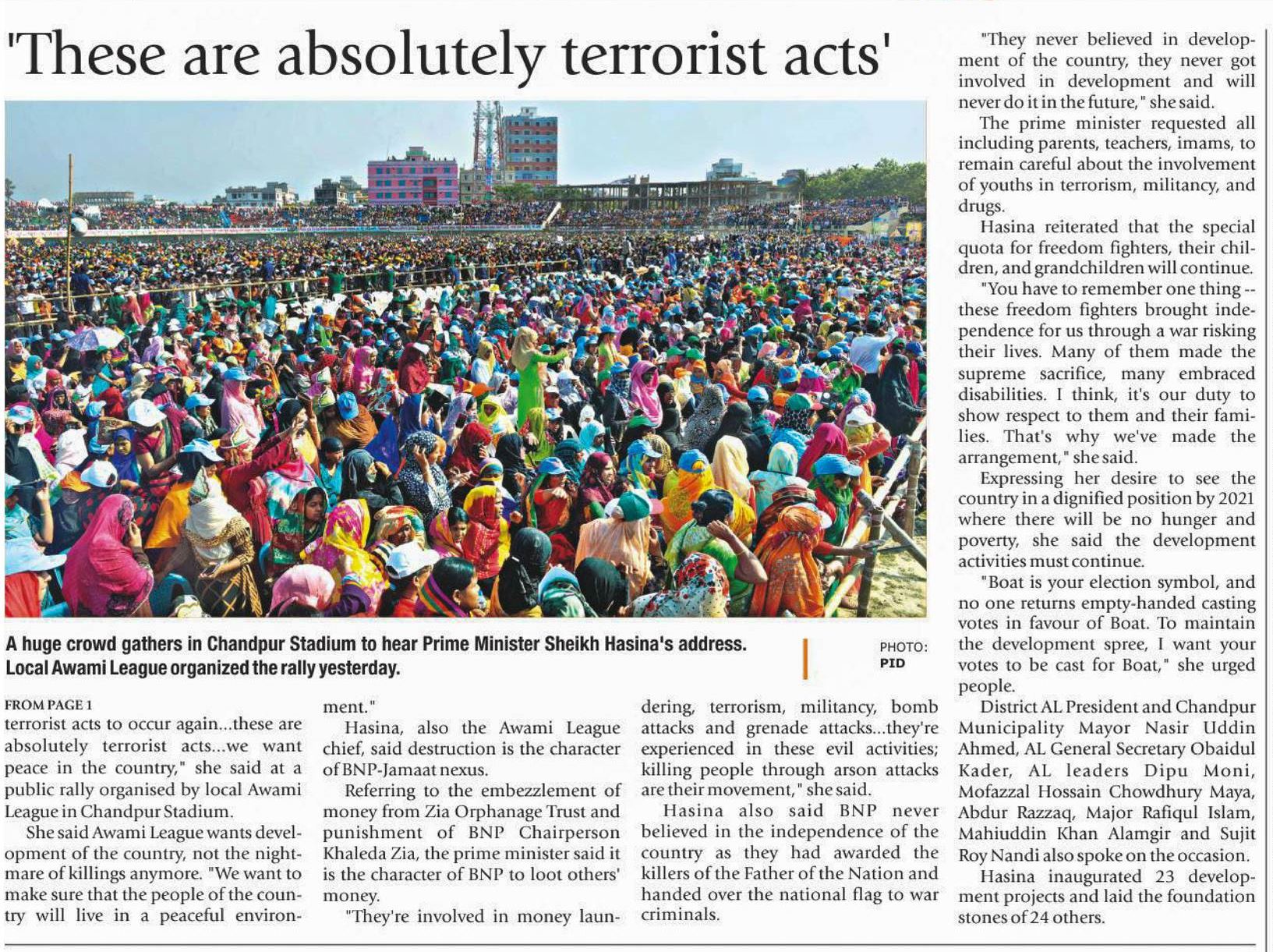 'These are absolutely terrorist acts'

A huge crowd gathers in Chandpur Stadium to hear Prime Minister Sheikh Hasina's address. Local Awami League organized the rally yesterday.

PHOTO: PID

FROM PAGE 1
terrorist acts to occur again...these are absolutely terrorist acts...we want peace in the country," she said at a public rally organised by local Awami League in Chandpur Stadium.

She said Awami League wants development of the country, not the nightmare of killings anymore. "We want to make sure that the people of the country will live in a peaceful environment."

Hasina, also the Awami League chief, said destruction is the character of BNP-Jamaat nexus.

Referring to the embezzlement of money from Zia Orphanage Trust and punishment of BNP Chairperson Khaleda Zia, the prime minister said it is the character of BNP to loot others' money.

"They're involved in money laundering, terrorism, militancy, bomb attacks and grenade attacks...they're experienced in these evil activities; killing people through arson attacks are their movement," she said.

Hasina also said BNP never believed in the independence of the country as they had awarded the killers of the Father of the Nation and handed over the national flag to war criminals.

"They never believed in development of the country, they never got involved in development and will never do it in the future," she said.

The prime minister requested all including parents, teachers, imams, to remain careful about the involvement of youths in terrorism, militancy, and drugs.

Hasina reiterated that the special quota for freedom fighters, their children, and grandchildren will continue.

"You have to remember one thing -- these freedom fighters brought independence for us through a war risking their lives. Many of them made the supreme sacrifice, many embraced disabilities. I think, it's our duty to show respect to them and their families. That's why we've made the arrangement," she said.

Expressing her desire to see the country in a dignified position by 2021 where there will be no hunger and poverty, she said the development activities must continue.

"Boat is your election symbol, and no one returns empty-handed casting votes in favour of Boat. To maintain the development spree, I want your votes to be cast for Boat," she urged people.

District AL President and Chandpur Municipality Mayor Nasir Uddin Ahmed, AL General Secretary Obaidul Kader, AL leaders Dipu Moni, Mofazzal Hossain Chowdhury Maya, Abdur Razzaq, Major Rafiqul Islam, Mahiuddin Khan Alamgir and Sujit Roy Nandi also spoke on the occasion.

Hasina inaugurated 23 development projects and laid the foundation stones of 24 others.